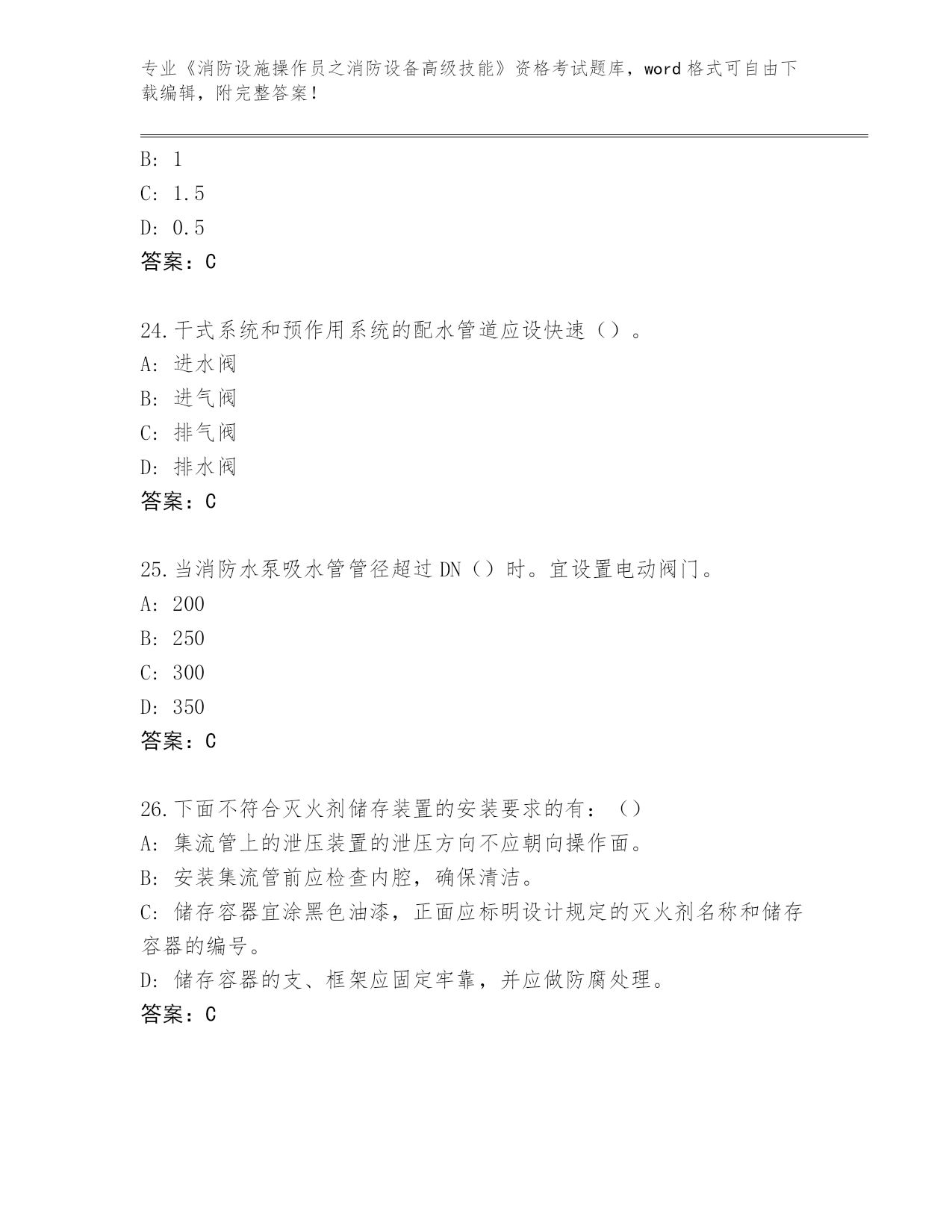 专业《消防设施操作员之消防设备高级技能》资格考试题库，word 格式可自由下载编辑，附完整答案！

B: 1
C: 1.5
D: 0.5
答案：C

24.干式系统和预作用系统的配水管道应设快速（）。
A: 进水阀
B: 进气阀
C: 排气阀
D: 排水阀
答案：C

25.当消防水泵吸水管管径超过 DN（）时。宜设置电动阀门。
A: 200
B: 250
C: 300
D: 350
答案：C

26.下面不符合灭火剂储存装置的安装要求的有：（）
A: 集流管上的泄压装置的泄压方向不应朝向操作面。
B: 安装集流管前应检查内腔，确保清洁。
C: 储存容器宜涂黑色油漆，正面应标明设计规定的灭火剂名称和储存容器的编号。
D: 储存容器的支、框架应固定牢靠，并应做防腐处理。
答案：C